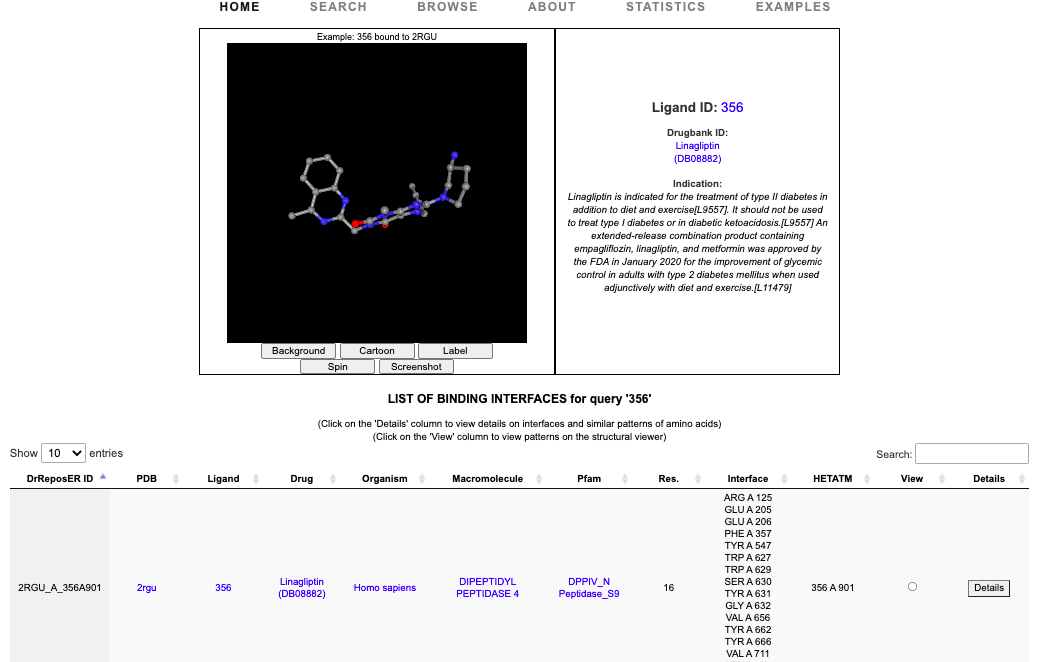 HOME SEARCH BROWSE ABOUT STATISTICS EXAMPLES

Example: 356 bound to 2RGU

Background Cartoon Label
Spin Screenshot

Ligand ID: 356

Drugbank ID:
Linagliptin
(DB08882)

Indication:
Linagliptin is indicated for the treatment of type II diabetes in addition to diet and exercise[L9557]. It should not be used to treat type I diabetes or in diabetic ketoacidosis.[L9557] An extended-release combination product containing empagliflozin, linagliptin, and metformin was approved by the FDA in January 2020 for the improvement of glycemic control in adults with type 2 diabetes mellitus when used adjunctively with diet and exercise.[L11479]

LIST OF BINDING INTERFACES for query '356'

(Click on the 'Details' column to view details on interfaces and similar patterns of amino acids)
(Click on the 'View' column to view patterns on the structural viewer)

Show 10 entries

Search:

| DrReposER ID | PDB | Ligand | Drug | Organism | Macromolecule | Pfam | Res. | Interface | HETATM | View | Details |
|---|---|---|---|---|---|---|---|---|---|---|---|
| 2RGU_A_356A901 | 2rgu | 356 | Linagliptin (DB08882) | Homo sapiens | DIPEPTIDYL PEPTIDASE 4 | DPPIV_N Peptidase_S9 | 16 | ARG A 125 GLU A 205 GLU A 206 PHE A 357 TYR A 547 TRP A 627 TRP A 629 SER A 630 TYR A 631 GLY A 632 VAL A 656 TYR A 662 TYR A 666 VAL A 711 | 356 A 901 | | Details |